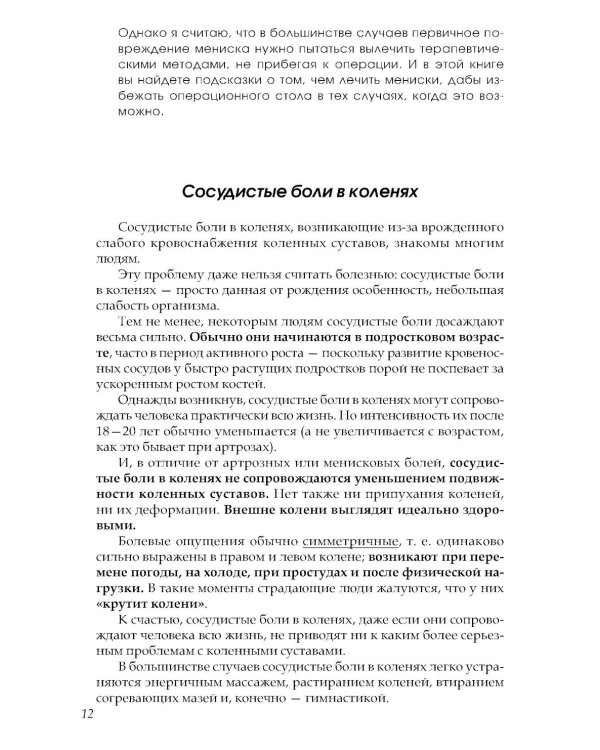 Однако я считаю, что в большинстве случаев первичное повреждение мениска нужно пытаться вылечить терапевтическими методами, не прибегая к операции. И в этой книге вы найдете подсказки о том, чем лечить мениски, дабы избежать операционного стола в тех случаях, когда это возможно.

Сосудистые боли в коленях

Сосудистые боли в коленях, возникающие из-за врожденного слабого кровоснабжения коленных суставов, знакомы многим людям.

Эту проблему даже нельзя считать болезнью: сосудистые боли в коленях — просто данная от рождения особенность, небольшая слабость организма.

Тем не менее, некоторым людям сосудистые боли досаждают весьма сильно. Обычно они начинаются в подростковом возрасте, часто в период активного роста — поскольку развитие кровеносных сосудов у быстро растущих подростков порой не поспевает за ускоренным ростом костей.

Однажды возникнув, сосудистые боли в коленях могут сопровождать человека практически всю жизнь. Но интенсивность их после 18—20 лет обычно уменьшается (а не увеличивается с возрастом, как это бывает при артрозах).

И, в отличие от артрозных или менисковых болей, сосудистые боли в коленях не сопровождаются уменьшением подвижности коленных суставов. Нет также ни припухания коленей, ни их деформации. Внешне колени выглядят идеально здоровыми.

Болевые ощущения обычно симметричные, т. е. одинаково сильно выражены в правом и левом колене; возникают при перемене погоды, на холоде, при простудах и после физической нагрузки. В такие моменты страдающие люди жалуются, что у них «крутит колени».

К счастью, сосудистые боли в коленях, даже если они сопровождают человека всю жизнь, не приводят ни к каким более серьезным проблемам с коленными суставами.

В большинстве случаев сосудистые боли в коленях легко устраняются энергичным массажем, растиранием коленей, втиранием согревающих мазей и, конечно — гимнастикой.

12